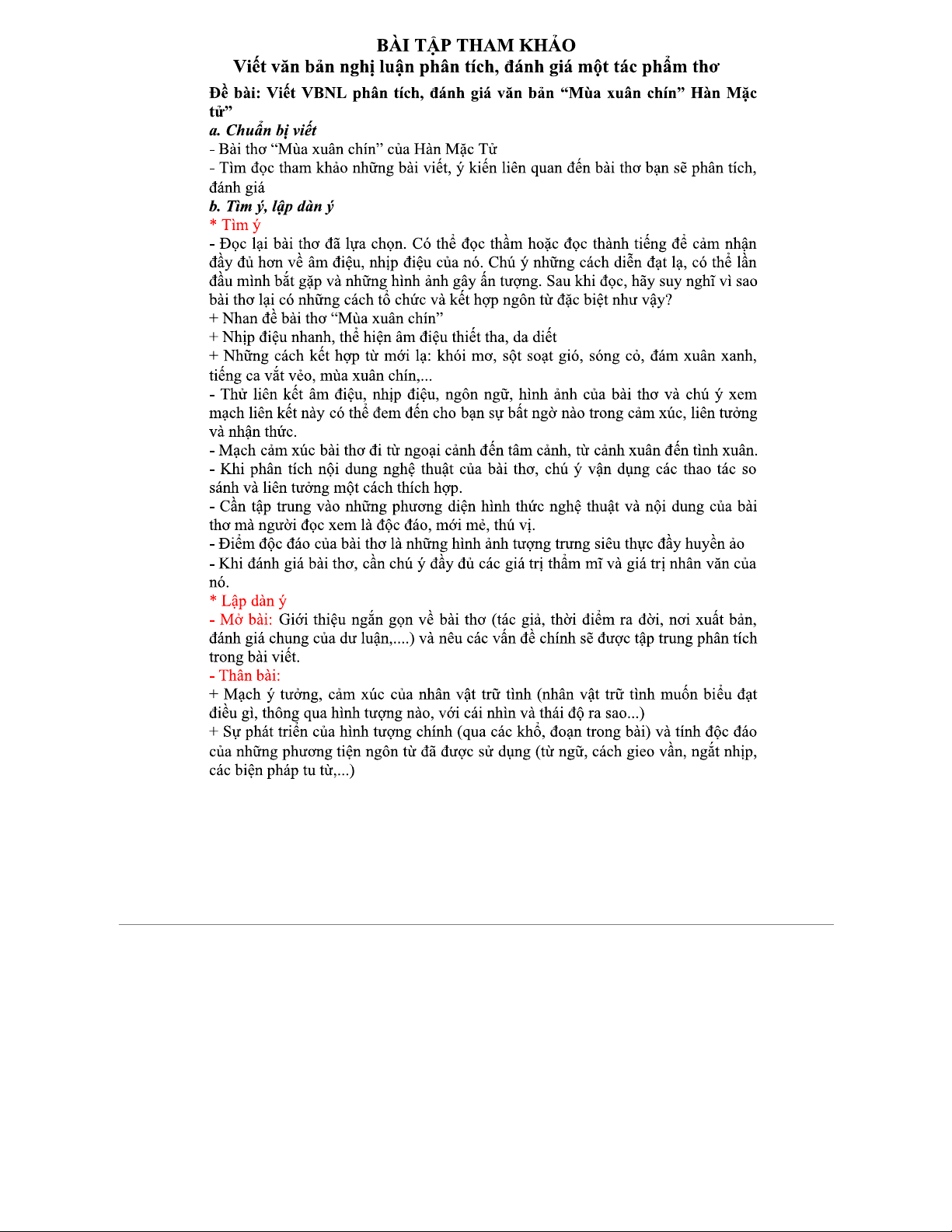 BÀI TẬP THAM KHẢO
Viết văn bản nghị luận phân tích, đánh giá một tác phẩm thơ

Đề bài: Viết VBNL phân tích, đánh giá văn bản “Mùa xuân chín” Hàn Mặc tử”

a. Chuẩn bị viết
- Bài thơ “Mùa xuân chín” của Hàn Mặc Tử
- Tìm đọc tham khảo những bài viết, ý kiến liên quan đến bài thơ bạn sẽ phân tích, đánh giá

b. Tìm ý, lập dàn ý
* Tìm ý
- Đọc lại bài thơ đã lựa chọn. Có thể đọc thầm hoặc đọc thành tiếng để cảm nhận đầy đủ hơn về âm điệu, nhịp điệu của nó. Chú ý những cách diễn đạt lạ, có thể lần đầu mình bắt gặp và những hình ảnh gây ấn tượng. Sau khi đọc, hãy suy nghĩ vì sao bài thơ lại có những cách tổ chức và kết hợp ngôn từ đặc biệt như vậy?
+ Nhan đề bài thơ “Mùa xuân chín”
+ Nhịp điệu nhanh, thể hiện âm điệu thiết tha, da diết
+ Những cách kết hợp từ mới lạ: khói mơ, sột soạt gió, sóng cỏ, đám xuân xanh, tiếng ca vắt vẻo, mùa xuân chín,...
- Thử liên kết âm điệu, nhịp điệu, ngôn ngữ, hình ảnh của bài thơ và chú ý xem mạch liên kết này có thể đem đến cho bạn sự bất ngờ nào trong cảm xúc, liên tưởng và nhận thức.
- Mạch cảm xúc bài thơ đi từ ngoại cảnh đến tâm cảnh, từ cảnh xuân đến tình xuân.
- Khi phân tích nội dung nghệ thuật của bài thơ, chú ý vận dụng các thao tác so sánh và liên tưởng một cách thích hợp.
- Cần tập trung vào những phương diện hình thức nghệ thuật và nội dung của bài thơ mà người đọc xem là độc đáo, mới mẻ, thú vị.
- Điểm độc đáo của bài thơ là những hình ảnh tượng trưng siêu thực đầy huyền ảo
- Khi đánh giá bài thơ, cần chú ý đầy đủ các giá trị thẩm mĩ và giá trị nhân văn của nó.
* Lập dàn ý
- Mở bài: Giới thiệu ngắn gọn về bài thơ (tác giả, thời điểm ra đời, nơi xuất bản, đánh giá chung của dư luận,....) và nêu các vấn đề chính sẽ được tập trung phân tích trong bài viết.
- Thân bài:
+ Mạch ý tưởng, cảm xúc của nhân vật trữ tình (nhân vật trữ tình muốn biểu đạt điều gì, thông qua hình tượng nào, với cái nhìn và thái độ ra sao...)
+ Sự phát triển của hình tượng chính (qua các khổ, đoạn trong bài) và tính độc đáo của những phương tiện ngôn từ đã được sử dụng (từ ngữ, cách gieo vần, ngắt nhịp, các biện pháp tu từ,...)